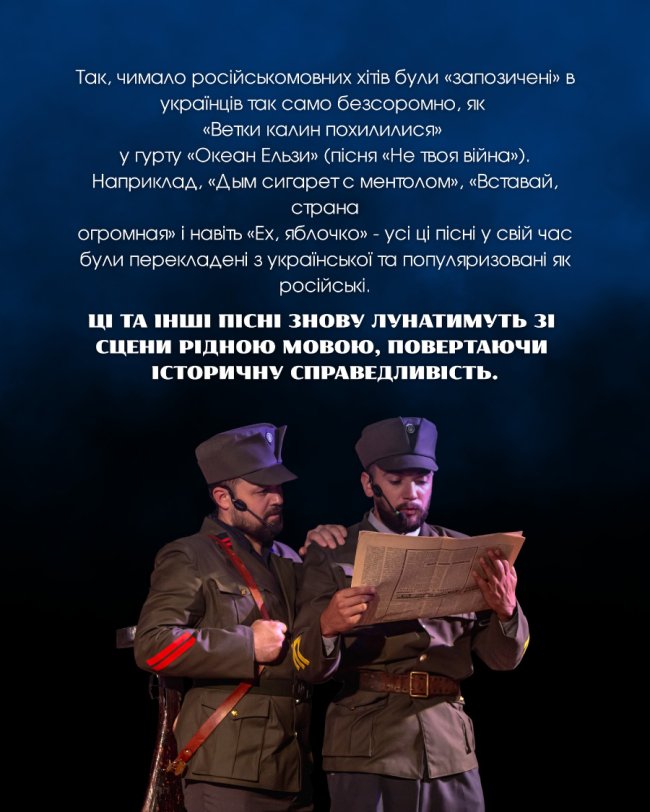 Так, чимало російськомовних хітів були «запозичені» в українців так само безсоромно, як «Ветки калин похилилися» у гурту «Океан Ельзи» (пісня «Не твоя війна»). Наприклад, «Дым сигарет с ментолом», «Вставай, страна огромная» і навіть «Ех, яблочко» - усі ці пісні у свій час були перекладені з української та популяризовані як російські.

ЦІ ТА ІНШІ ПІСНІ ЗНОВУ ЛУНАТИМУТЬ ЗІ СЦЕНИ РІДНОЮ МОВОЮ, ПОВЕРТАЮЧИ ІСТОРИЧНУ СПРАВЕДЛИВІСТЬ.